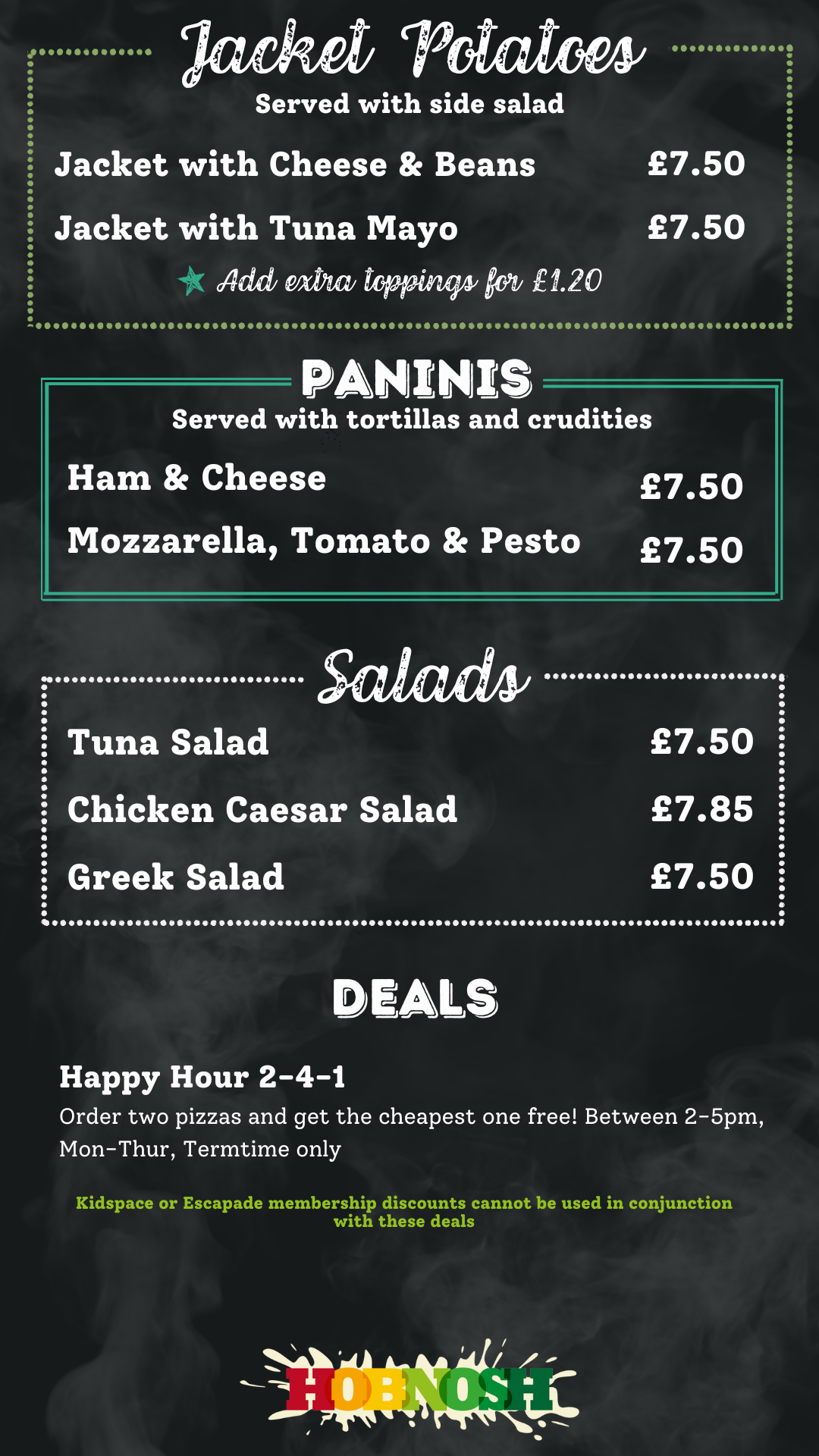 Jacket Potatoes
Served with side salad

Jacket with Cheese & Beans £7.50

Jacket with Tuna Mayo £7.50

Add extra toppings for £1.20

PANINIS
Served with tortillas and crudities

Ham & Cheese £7.50

Mozzarella, Tomato & Pesto £7.50

Salads

Tuna Salad £7.50

Chicken Caesar Salad £7.85

Greek Salad £7.50

DEALS

Happy Hour 2-4-1
Order two pizzas and get the cheapest one free! Between 2-5pm, Mon-Thur, Termtime only

Kidspace or Escapade membership discounts cannot be used in conjunction with these deals

HOBNOSH